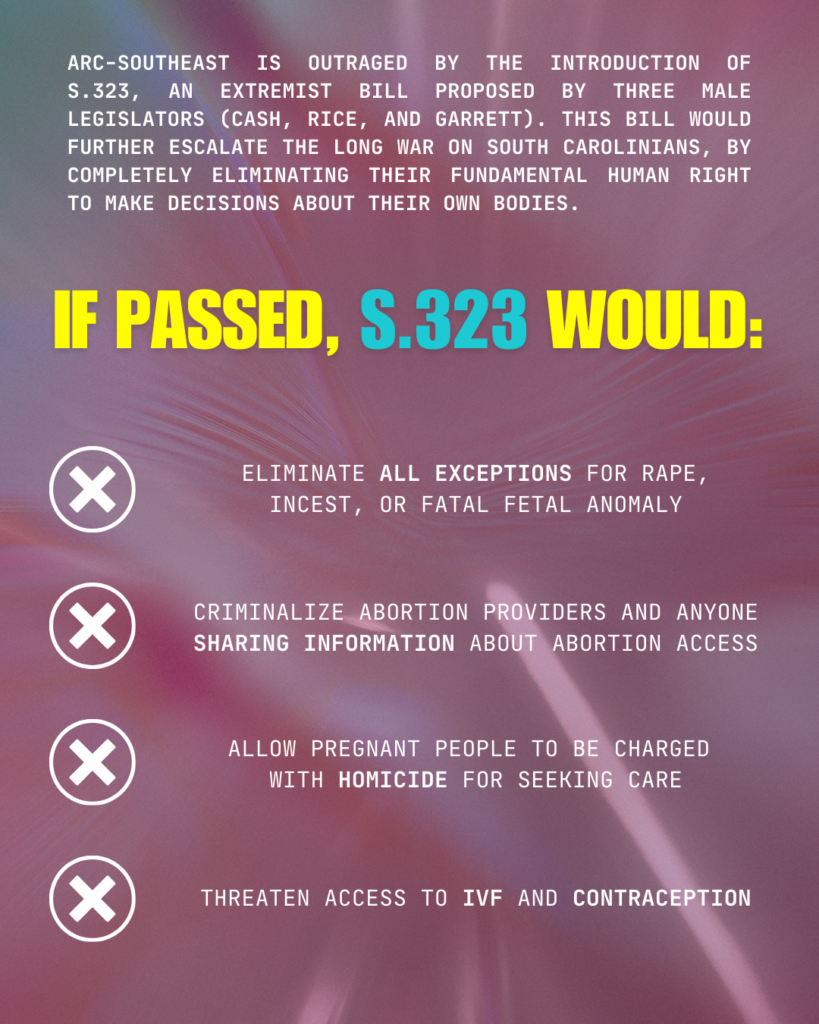 ARC-SOUTHEAST IS OUTRAGED BY THE INTRODUCTION OF S.323, AN EXTREMIST BILL PROPOSED BY THREE MALE LEGISLATORS (CASH, RICE, AND GARRETT). THIS BILL WOULD FURTHER ESCALATE THE LONG WAR ON SOUTH CAROLINIANS, BY COMPLETELY ELIMINATING THEIR FUNDAMENTAL HUMAN RIGHT TO MAKE DECISIONS ABOUT THEIR OWN BODIES.

IF PASSED, S.323 WOULD:

ELIMINATE ALL EXCEPTIONS FOR RAPE, INCEST, OR FATAL FETAL ANOMALY

CRIMINALIZE ABORTION PROVIDERS AND ANYONE SHARING INFORMATION ABOUT ABORTION ACCESS

ALLOW PREGNANT PEOPLE TO BE CHARGED WITH HOMICIDE FOR SEEKING CARE

THREATEN ACCESS TO IVF AND CONTRACEPTION